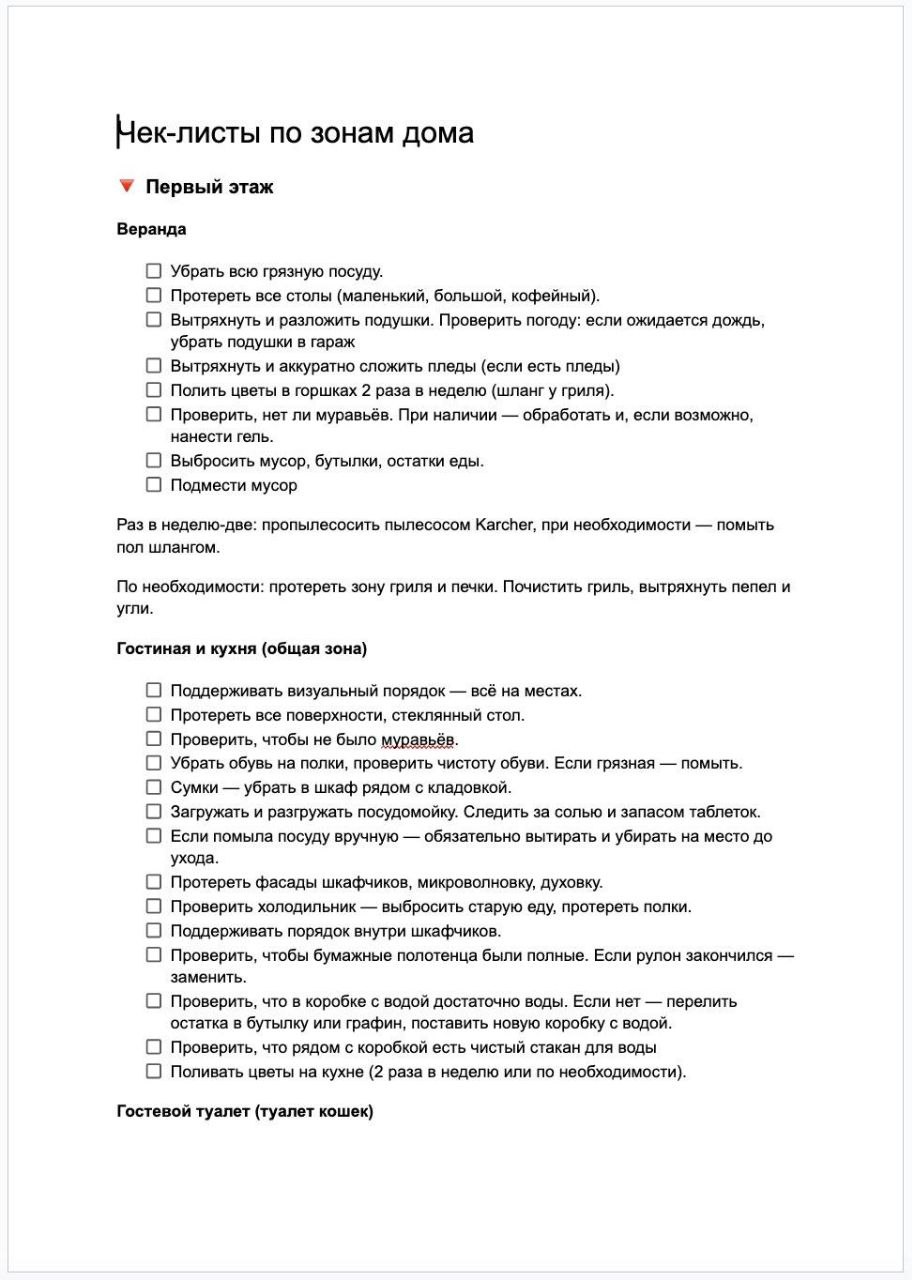 Чек-листы по зонам дома

Первый этаж

Веранда

☐ Убрать всю грязную посуду.
☐ Протереть все столы (маленький, большой, кофейный).
☐ Вытряхнуть и разложить подушки. Проверить погоду: если ожидается дождь, убрать подушки в гараж
☐ Вытряхнуть и аккуратно сложить пледы (если есть пледы)
☐ Полить цветы в горшках 2 раза в неделю (шланг у гриля).
☐ Проверить, нет ли муравьёв. При наличии — обработать и, если возможно, нанести гель.
☐ Выбросить мусор, бутылки, остатки еды.
☐ Подмести мусор

Раз в неделю-две: пропылесосить пылесосом Karcher, при необходимости — помыть пол шлангом.

По необходимости: протереть зону гриля и печки. Почистить гриль, вытряхнуть пепел и угли.

Гостиная и кухня (общая зона)

☐ Поддерживать визуальный порядок — всё на местах.
☐ Протереть все поверхности, стеклянный стол.
☐ Проверить, чтобы не было муравьёв.
☐ Убрать обувь на полки, проверить чистоту обуви. Если грязная — помыть.
☐ Сумки — убрать в шкаф рядом с кладовкой.
☐ Загружать и разгружать посудомойку. Следить за солью и запасом таблеток.
☐ Если помыла посуду вручную — обязательно вытирать и убирать на место до ухода.
☐ Протереть фасады шкафчиков, микроволновку, духовку.
☐ Проверить холодильник — выбросить старую еду, протереть полки.
☐ Поддерживать порядок внутри шкафчиков.
☐ Проверить, чтобы бумажные полотенца были полные. Если рулон закончился — заменить.
☐ Проверить, что в коробке с водой достаточно воды. Если нет — перелить остатка в бутылку или графин, поставить новую коробку с водой.
☐ Проверить, что рядом с коробкой есть чистый стакан для воды
☐ Поливать цветы на кухне (2 раза в неделю или по необходимости).

Гостевой туалет (туалет кошек)